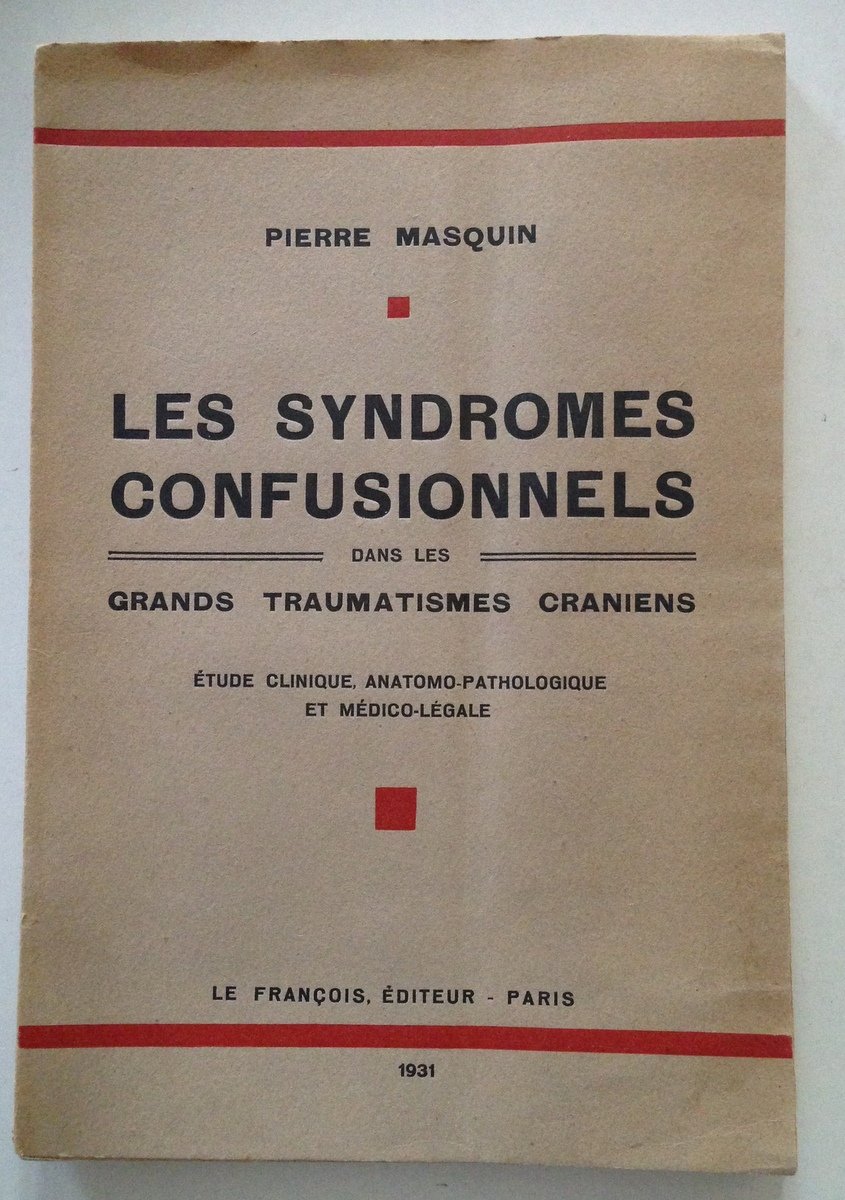 PIERRE MASQUIN

LES SYNDROMES CONFUSIONNELS

DANS LES

GRANDS TRAUMATISMES CRANIENS

ÉTUDE CLINIQUE, ANATOMO-PATHOLOGIQUE ET MÉDICO-LÉGALE

LE FRANÇOIS, ÉDITEUR - PARIS

1931